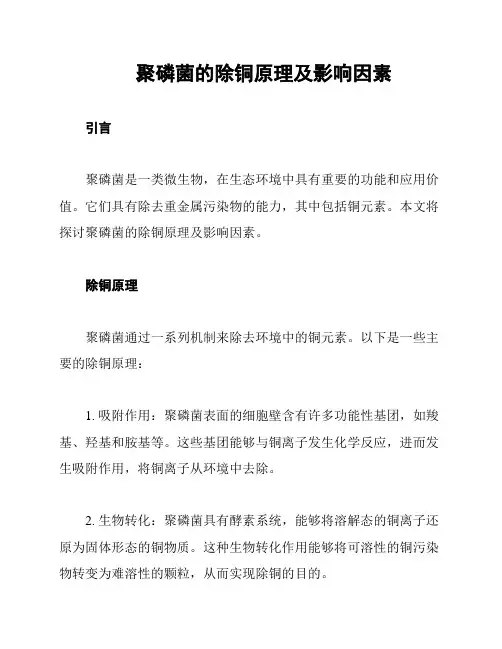 聚磷菌的除铜原理及影响因素

引言

聚磷菌是一类微生物，在生态环境中具有重要的功能和应用价值。它们具有除去重金属污染物的能力，其中包括铜元素。本文将探讨聚磷菌的除铜原理及影响因素。

除铜原理

聚磷菌通过一系列机制来除去环境中的铜元素。以下是一些主要的除铜原理：

1. 吸附作用：聚磷菌表面的细胞壁含有许多功能性基团，如羧基、羟基和胺基等。这些基团能够与铜离子发生化学反应，进而发生吸附作用，将铜离子从环境中去除。

2. 生物转化：聚磷菌具有酵素系统，能够将溶解态的铜离子还原为固体形态的铜物质。这种生物转化作用能够将可溶性的铜污染物转变为难溶性的颗粒，从而实现除铜的目的。